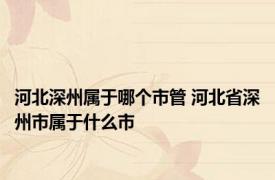 河北深州属于哪个市管 河北省深州市属于什么市